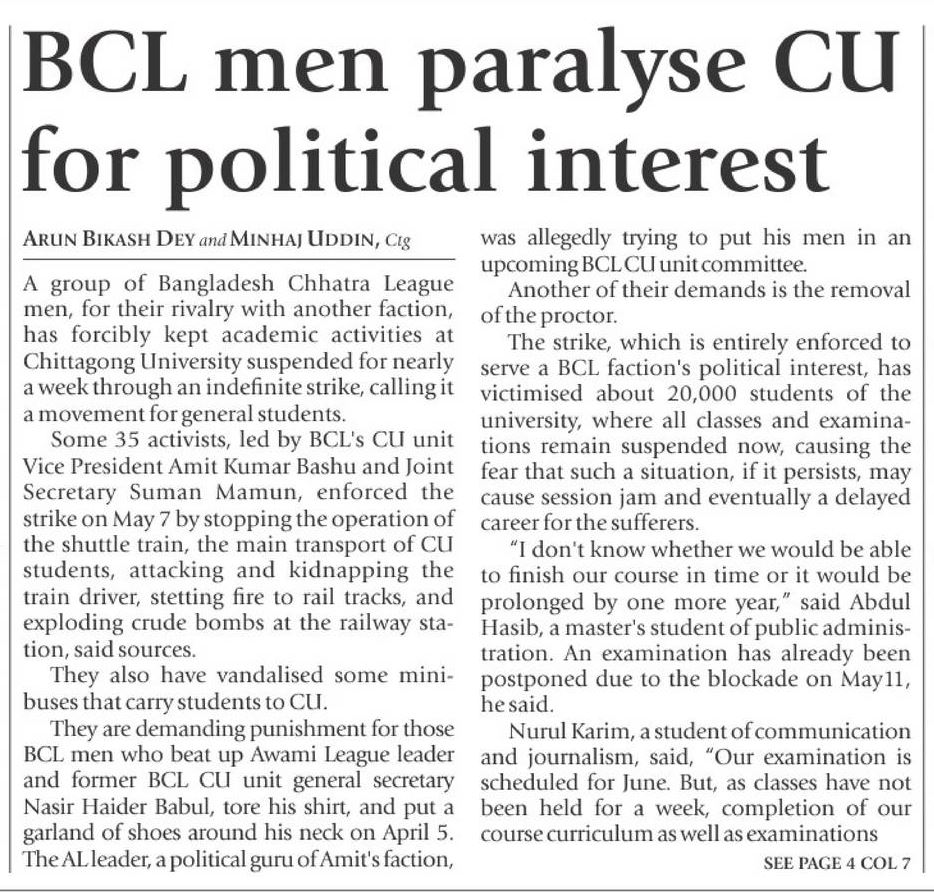 BCL men paralyse CU for political interest

ARUN BIKASH DEY and MINHAJ UDDIN, Ctg

A group of Bangladesh Chhatra League men, for their rivalry with another faction, has forcibly kept academic activities at Chittagong University suspended for nearly a week through an indefinite strike, calling it a movement for general students.

Some 35 activists, led by BCL's CU unit Vice President Amit Kumar Bashu and Joint Secretary Suman Mamun, enforced the strike on May 7 by stopping the operation of the shuttle train, the main transport of CU students, attacking and kidnapping the train driver, stetting fire to rail tracks, and exploding crude bombs at the railway station, said sources.

They also have vandalised some minibuses that carry students to CU.

They are demanding punishment for those BCL men who beat up Awami League leader and former BCL CU unit general secretary Nasir Haider Babul, tore his shirt, and put a garland of shoes around his neck on April 5. The AL leader, a political guru of Amit's faction, was allegedly trying to put his men in an upcoming BCL CU unit committee.

Another of their demands is the removal of the proctor.

The strike, which is entirely enforced to serve a BCL faction's political interest, has victimised about 20,000 students of the university, where all classes and examinations remain suspended now, causing the fear that such a situation, if it persists, may cause session jam and eventually a delayed career for the sufferers.

"I don't know whether we would be able to finish our course in time or it would be prolonged by one more year," said Abdul Hasib, a master's student of public administration. An examination has already been postponed due to the blockade on May11, he said.

Nurul Karim, a student of communication and journalism, said, "Our examination is scheduled for June. But, as classes have not been held for a week, completion of our course curriculum as well as examinations

SEE PAGE 4 COL 7